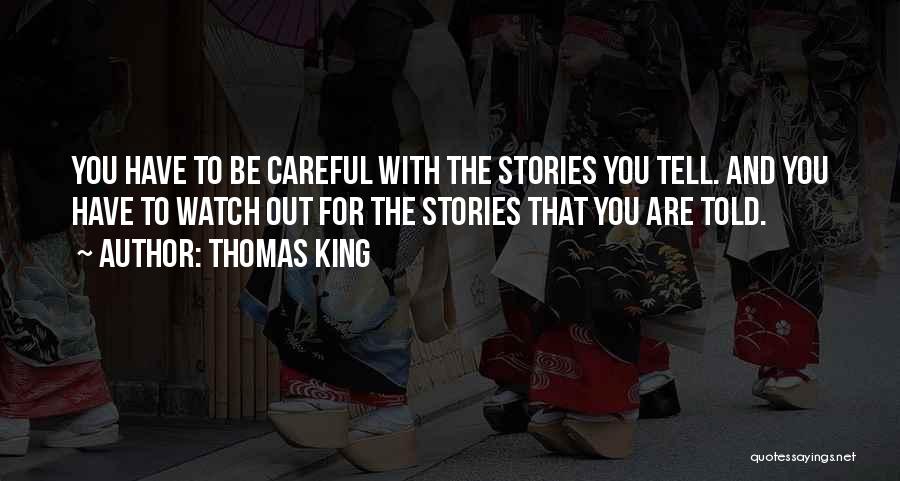 YOU HAVE TO BE CAREFUL WITH THE STORIES YOU TELL. AND YOU HAVE TO WATCH OUT FOR THE STORIES THAT YOU ARE TOLD.
~ AUTHOR: THOMAS KING

quotessayings.net